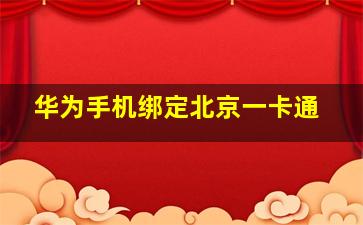 华为手机绑定北京一卡通